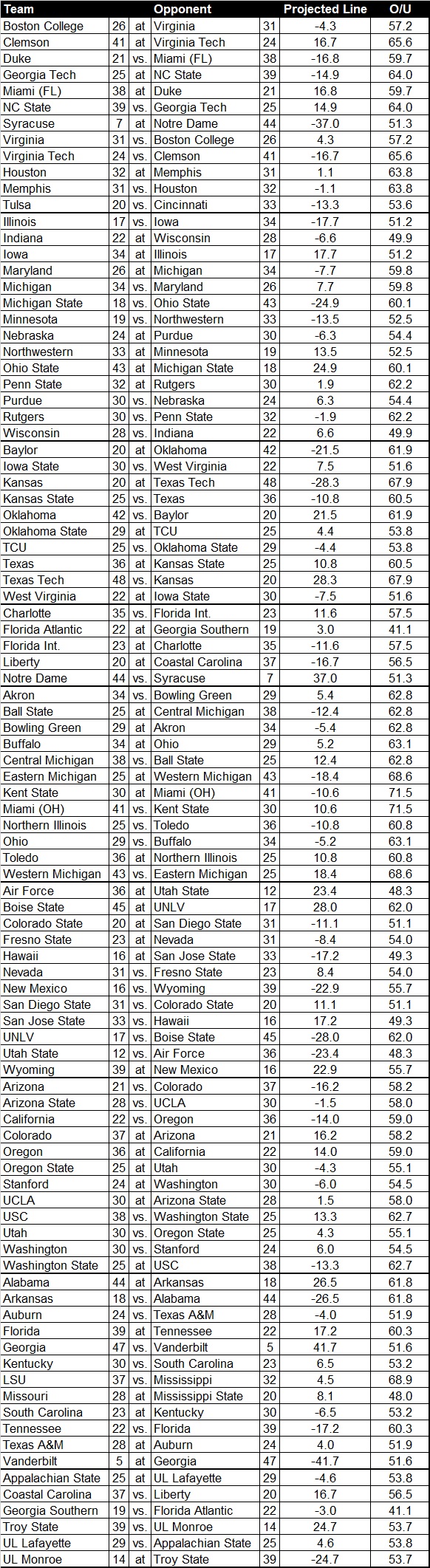 | Team |  |  | Opponent |  | Projected Line | O/U |
|---|---|---|---|---|---|---|
| Boston College | 26 | at | Virginia | 31 | -4.3 | 57.2 |
| Clemson | 41 | at | Virginia Tech | 24 | 16.7 | 65.6 |
| Duke | 21 | vs. | Miami (FL) | 38 | -16.8 | 59.7 |
| Georgia Tech | 25 | at | NC State | 39 | -14.9 | 64.0 |
| Miami (FL) | 38 | at | Duke | 21 | 16.8 | 59.7 |
| NC State | 39 | vs. | Georgia Tech | 25 | 14.9 | 64.0 |
| Syracuse | 7 | at | Notre Dame | 44 | -37.0 | 51.3 |
| Virginia | 31 | vs. | Boston College | 26 | 4.3 | 57.2 |
| Virginia Tech | 24 | vs. | Clemson | 41 | -16.7 | 65.6 |
| Houston | 32 | at | Memphis | 31 | 1.1 | 63.8 |
| Memphis | 31 | vs. | Houston | 32 | -1.1 | 63.8 |
| Tulsa | 20 | vs. | Cincinnati | 33 | -13.3 | 53.6 |
| Illinois | 17 | vs. | Iowa | 34 | -17.7 | 51.2 |
| Indiana | 22 | at | Wisconsin | 28 | -6.6 | 49.9 |
| Iowa | 34 | at | Illinois | 17 | 17.7 | 51.2 |
| Maryland | 26 | at | Michigan | 34 | -7.7 | 59.8 |
| Michigan | 34 | vs. | Maryland | 26 | 7.7 | 59.8 |
| Michigan State | 18 | vs. | Ohio State | 43 | -24.9 | 60.1 |
| Minnesota | 19 | vs. | Northwestern | 33 | -13.5 | 52.5 |
| Nebraska | 24 | at | Purdue | 30 | -6.3 | 54.4 |
| Northwestern | 33 | at | Minnesota | 19 | 13.5 | 52.5 |
| Ohio State | 43 | at | Michigan State | 18 | 24.9 | 60.1 |
| Penn State | 32 | at | Rutgers | 30 | 1.9 | 62.2 |
| Purdue | 30 | vs. | Nebraska | 24 | 6.3 | 54.4 |
| Rutgers | 30 | vs. | Penn State | 32 | -1.9 | 62.2 |
| Wisconsin | 28 | vs. | Indiana | 22 | 6.6 | 49.9 |
| Baylor | 20 | at | Oklahoma | 42 | -21.5 | 61.9 |
| Iowa State | 30 | vs. | West Virginia | 22 | 7.5 | 51.6 |
| Kansas | 20 | at | Texas Tech | 48 | -28.3 | 67.9 |
| Kansas State | 25 | vs. | Texas | 36 | -10.8 | 60.5 |
| Oklahoma | 42 | vs. | Baylor | 20 | 21.5 | 61.9 |
| Oklahoma State | 29 | at | TCU | 25 | 4.4 | 53.8 |
| TCU | 25 | vs. | Oklahoma State | 29 | -4.4 | 53.8 |
| Texas | 36 | at | Kansas State | 25 | 10.8 | 60.5 |
| Texas Tech | 48 | vs. | Kansas | 20 | 28.3 | 67.9 |
| West Virginia | 22 | at | Iowa State | 30 | -7.5 | 51.6 |
| Charlotte | 35 | vs. | Florida Int. | 23 | 11.6 | 57.5 |
| Florida Atlantic | 22 | at | Georgia Southern | 19 | 3.0 | 41.1 |
| Florida Int. | 23 | at | Charlotte | 35 | -11.6 | 57.5 |
| Liberty | 20 | at | Coastal Carolina | 37 | -16.7 | 56.5 |
| Notre Dame | 44 | vs. | Syracuse | 7 | 37.0 | 51.3 |
| Akron | 34 | vs. | Bowling Green | 29 | 5.4 | 62.8 |
| Ball State | 25 | at | Central Michigan | 38 | -12.4 | 62.8 |
| Bowling Green | 29 | at | Akron | 34 | -5.4 | 62.8 |
| Buffalo | 34 | at | Ohio | 29 | 5.2 | 63.1 |
| Central Michigan | 38 | vs. | Ball State | 25 | 12.4 | 62.8 |
| Eastern Michigan | 25 | at | Western Michigan | 43 | -18.4 | 68.6 |
| Kent State | 30 | at | Miami (OH) | 41 | -10.6 | 71.5 |
| Miami (OH) | 41 | vs. | Kent State | 30 | 10.6 | 71.5 |
| Northern Illinois | 25 | vs. | Toledo | 36 | -10.8 | 60.8 |
| Ohio | 29 | vs. | Buffalo | 34 | -5.2 | 63.1 |
| Toledo | 36 | at | Northern Illinois | 25 | 10.8 | 60.8 |
| Western Michigan | 43 | vs. | Eastern Michigan | 25 | 18.4 | 68.6 |
| Air Force | 36 | at | Utah State | 12 | 23.4 | 48.3 |
| Boise State | 45 | at | UNLV | 17 | 28.0 | 62.0 |
| Colorado State | 20 | at | San Diego State | 31 | -11.1 | 51.1 |
| Fresno State | 23 | at | Nevada | 31 | -8.4 | 54.0 |
| Hawaii | 16 | at | San Jose State | 33 | -17.2 | 49.3 |
| Nevada | 31 | vs. | Fresno State | 23 | 8.4 | 54.0 |
| New Mexico | 16 | vs. | Wyoming | 39 | -22.9 | 55.7 |
| San Diego State | 31 | vs. | Colorado State | 20 | 11.1 | 51.1 |
| San Jose State | 33 | vs. | Hawaii | 16 | 17.2 | 49.3 |
| UNLV | 17 | vs. | Boise State | 45 | -28.0 | 62.0 |
| Utah State | 12 | vs. | Air Force | 36 | -23.4 | 48.3 |
| Wyoming | 39 | at | New Mexico | 16 | 22.9 | 55.7 |
| Arizona | 21 | vs. | Colorado | 37 | -16.2 | 58.2 |
| Arizona State | 28 | vs. | UCLA | 30 | -1.5 | 58.0 |
| California | 22 | vs. | Oregon | 36 | -14.0 | 59.0 |
| Colorado | 37 | at | Arizona | 21 | 16.2 | 58.2 |
| Oregon | 36 | at | California | 22 | 14.0 | 59.0 |
| Oregon State | 25 | at | Utah | 30 | -4.3 | 55.1 |
| Stanford | 24 | at | Washington | 30 | -6.0 | 54.5 |
| UCLA | 30 | at | Arizona State | 28 | 1.5 | 58.0 |
| USC | 38 | vs. | Washington State | 25 | 13.3 | 62.7 |
| Utah | 30 | vs. | Oregon State | 25 | 4.3 | 55.1 |
| Washington | 30 | vs. | Stanford | 24 | 6.0 | 54.5 |
| Washington State | 25 | at | USC | 38 | -13.3 | 62.7 |
| Alabama | 44 | at | Arkansas | 18 | 26.5 | 61.8 |
| Arkansas | 18 | vs. | Alabama | 44 | -26.5 | 61.8 |
| Auburn | 24 | vs. | Texas A&M | 28 | -4.0 | 51.9 |
| Florida | 39 | at | Tennessee | 22 | 17.2 | 60.3 |
| Georgia | 47 | vs. | Vanderbilt | 5 | 41.7 | 51.6 |
| Kentucky | 30 | vs. | South Carolina | 23 | 6.5 | 53.2 |
| LSU | 37 | vs. | Mississippi | 32 | 4.5 | 68.9 |
| Missouri | 28 | at | Mississippi State | 20 | 8.1 | 48.0 |
| South Carolina | 23 | at | Kentucky | 30 | -6.5 | 53.2 |
| Tennessee | 22 | vs. | Florida | 39 | -17.2 | 60.3 |
| Texas A&M | 28 | at | Auburn | 24 | 4.0 | 51.9 |
| Vanderbilt | 5 | at | Georgia | 47 | -41.7 | 51.6 |
| Appalachian State | 25 | at | UL Lafayette | 29 | -4.6 | 53.8 |
| Coastal Carolina | 37 | vs. | Liberty | 20 | 16.7 | 56.5 |
| Georgia Southern | 19 | vs. | Florida Atlantic | 22 | -3.0 | 41.1 |
| Troy State | 39 | vs. | UL Monroe | 14 | 24.7 | 53.7 |
| UL Lafayette | 29 | vs. | Appalachian State | 25 | 4.6 | 53.8 |
| UL Monroe | 14 | at | Troy State | 39 | -24.7 | 53.7 |